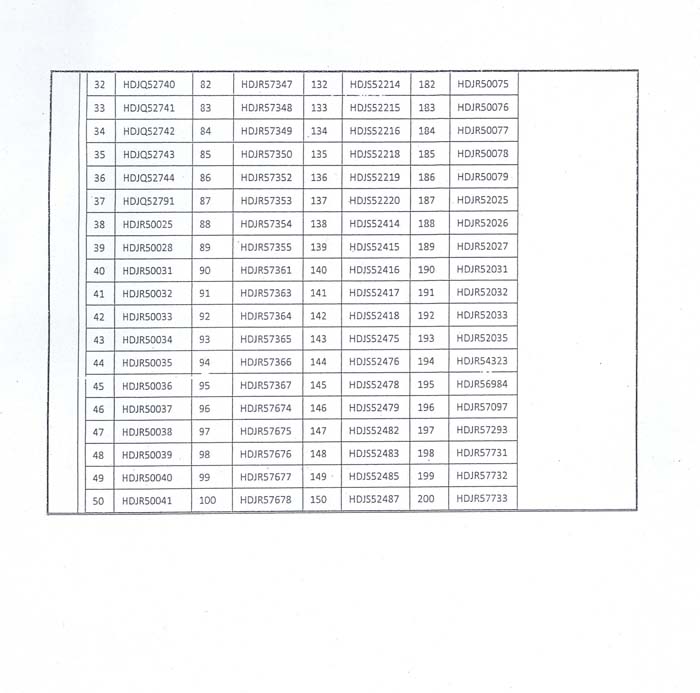 | 32 | HDJQ52740 | 82 | HDJR57347 | 132 | HDJS52214 | 182 | HDJR50075 |
|---|---|---|---|---|---|---|---|
| 33 | HDJQ52741 | 83 | HDJR57348 | 133 | HDJS52215 | 183 | HDJR50076 |
| 34 | HDJQ52742 | 84 | HDJR57349 | 134 | HDJS52216 | 184 | HDJR50077 |
| 35 | HDJQ52743 | 85 | HDJR57350 | 135 | HDJS52218 | 185 | HDJR50078 |
| 36 | HDJQ52744 | 86 | HDJR57352 | 136 | HDJS52219 | 186 | HDJR50079 |
| 37 | HDJQ52791 | 87 | HDJR57353 | 137 | HDJS52220 | 187 | HDJR52025 |
| 38 | HDJR50025 | 88 | HDJR57354 | 138 | HDJS52414 | 188 | HDJR52026 |
| 39 | HDJR50028 | 89 | HDJR57355 | 139 | HDJS52415 | 189 | HDJR52027 |
| 40 | HDJR50031 | 90 | HDJR57361 | 140 | HDJS52416 | 190 | HDJR52031 |
| 41 | HDJR50032 | 91 | HDJR57363 | 141 | HDJS52417 | 191 | HDJR52032 |
| 42 | HDJR50033 | 92 | HDJR57364 | 142 | HDJS52418 | 192 | HDJR52033 |
| 43 | HDJR50034 | 93 | HDJR57365 | 143 | HDJS52475 | 193 | HDJR52035 |
| 44 | HDJR50035 | 94 | HDJR57366 | 144 | HDJS52476 | 194 | HDJR54323 |
| 45 | HDJR50036 | 95 | HDJR57367 | 145 | HDJS52478 | 195 | HDJR56984 |
| 46 | HDJR50037 | 96 | HDJR57674 | 146 | HDJS52479 | 196 | HDJR57097 |
| 47 | HDJR50038 | 97 | HDJR57675 | 147 | HDJS52482 | 197 | HDJR57293 |
| 48 | HDJR50039 | 98 | HDJR57676 | 148 | HDJS52483 | 198 | HDJR57731 |
| 49 | HDJR50040 | 99 | HDJR57677 | 149 | HDJS52485 | 199 | HDJR57732 |
| 50 | HDJR50041 | 100 | HDJR57678 | 150 | HDJS52487 | 200 | HDJR57733 |